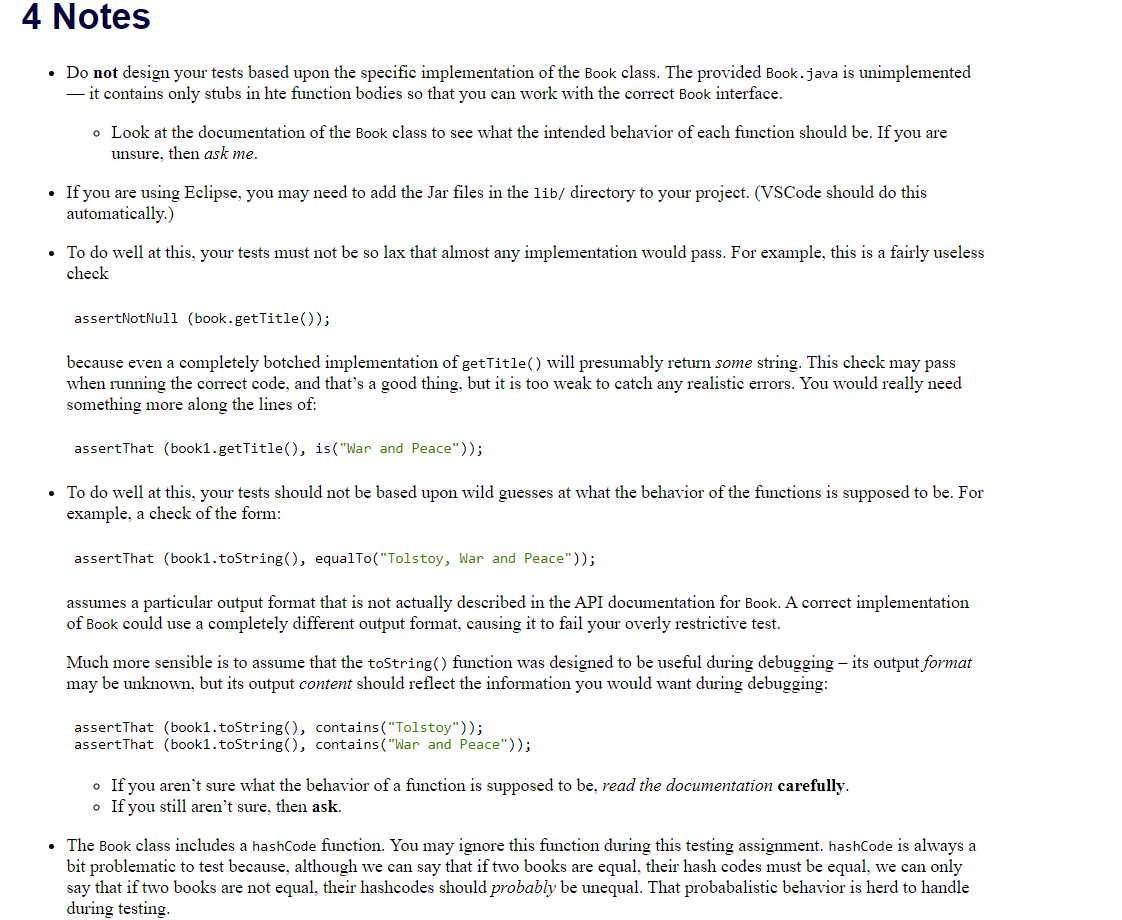 4 Notes

• Do not design your tests based upon the specific implementation of the Book class. The provided Book.java is unimplemented — it contains only stubs in hte function bodies so that you can work with the correct Book interface.

◦ Look at the documentation of the Book class to see what the intended behavior of each function should be. If you are unsure, then ask me.

• If you are using Eclipse, you may need to add the Jar files in the lib/ directory to your project. (VSCode should do this automatically.)

• To do well at this, your tests must not be so lax that almost any implementation would pass. For example, this is a fairly useless check

assertNotNull (book.getTitle());

because even a completely botched implementation of getTitle() will presumably return some string. This check may pass when running the correct code, and that's a good thing, but it is too weak to catch any realistic errors. You would really need something more along the lines of:

assertThat (book1.getTitle(), is("War and Peace"));

• To do well at this, your tests should not be based upon wild guesses at what the behavior of the functions is supposed to be. For example, a check of the form:

assertThat (book1.toString(), equalTo("Tolstoy, War and Peace"));

assumes a particular output format that is not actually described in the API documentation for Book. A correct implementation of Book could use a completely different output format, causing it to fail your overly restrictive test.

Much more sensible is to assume that the toString() function was designed to be useful during debugging – its output format may be unknown, but its output content should reflect the information you would want during debugging:

assertThat (book1.toString(), contains("Tolstoy"));
assertThat (book1.toString(), contains("War and Peace"));

◦ If you aren't sure what the behavior of a function is supposed to be, read the documentation carefully.
◦ If you still aren't sure, then ask.

• The Book class includes a hashCode function. You may ignore this function during this testing assignment. hashCode is always a bit problematic to test because, although we can say that if two books are equal, their hash codes must be equal, we can only say that if two books are not equal, their hashcodes should probably be unequal. That probabalistic behavior is herd to handle during testing.